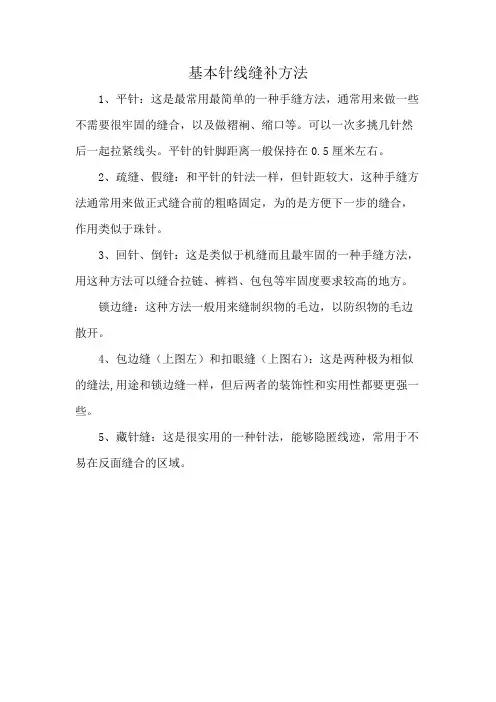 基本针线缝补方法

1、平针：这是最常用最简单的一种手缝方法，通常用来做一些不需要很牢固的缝合，以及做褶裥、缩口等。可以一次多挑几针然后一起拉紧线头。平针的针脚距离一般保持在 0.5 厘米左右。

2、疏缝、假缝：和平针的针法一样，但针距较大，这种手缝方法通常用来做正式缝合前的粗略固定，为的是方便下一步的缝合，作用类似于珠针。

3、回针、倒针：这是类似于机缝而且最牢固的一种手缝方法，用这种方法可以缝合拉链、裤裆、包包等牢固度要求较高的地方。

锁边缝：这种方法一般用来缝制织物的毛边，以防织物的毛边散开。

4、包边缝（上图左）和扣眼缝（上图右）：这是两种极为相似的缝法,用途和锁边缝一样，但后两者的装饰性和实用性都要更强一些。

5、藏针缝：这是很实用的一种针法，能够隐匿线迹，常用于不易在反面缝合的区域。